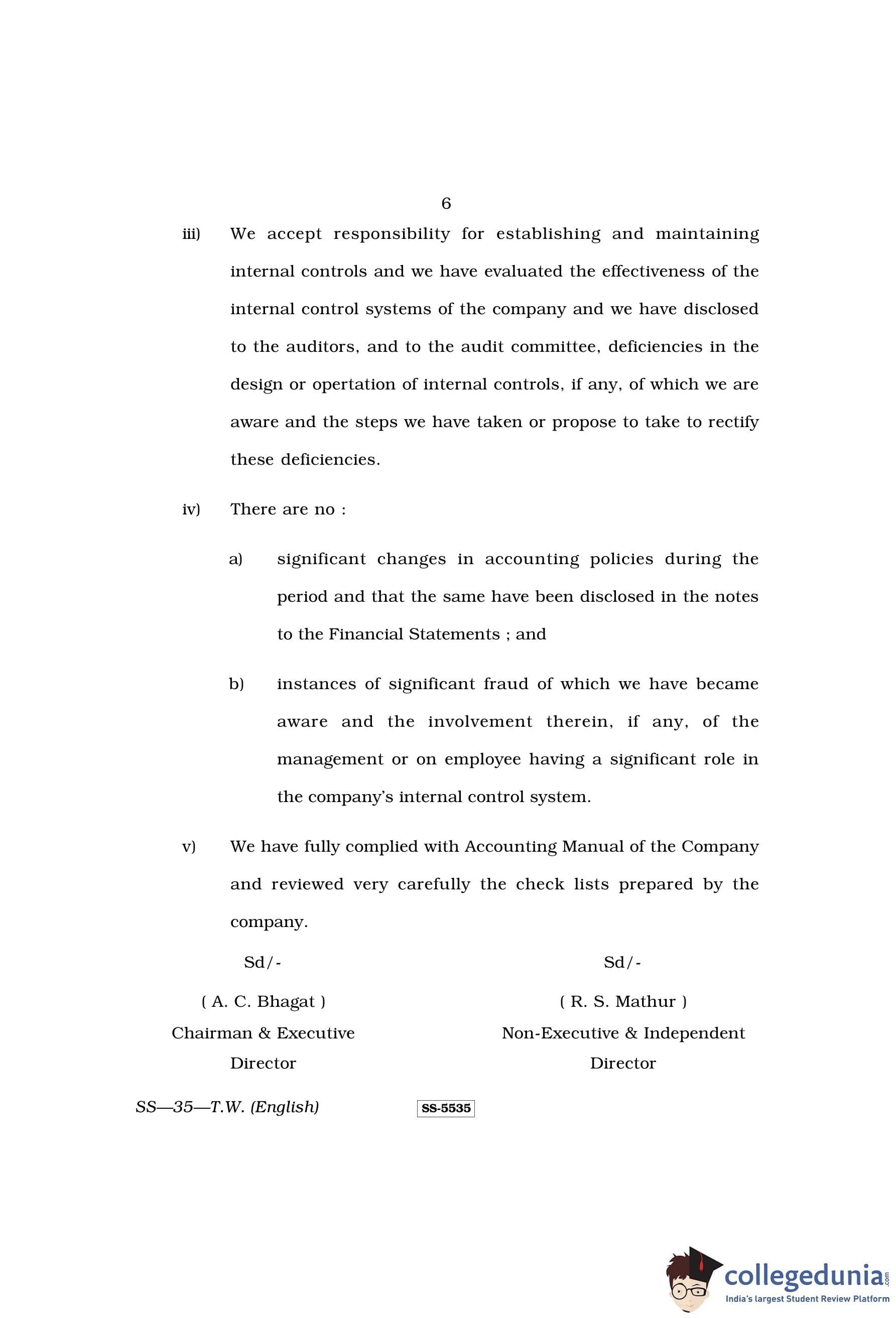 6

iii) We accept responsibility for establishing and maintaining internal controls and we have evaluated the effectiveness of the internal control systems of the company and we have disclosed to the auditors, and to the audit committee, deficiencies in the design or opertation of internal controls, if any, of which we are aware and the steps we have taken or propose to take to rectify these deficiencies.

iv) There are no :

a) significant changes in accounting policies during the period and that the same have been disclosed in the notes to the Financial Statements ; and

b) instances of significant fraud of which we have became aware and the involvement therein, if any, of the management or on employee having a significant role in the company's internal control system.

v) We have fully complied with Accounting Manual of the Company and reviewed very carefully the check lists prepared by the company.

Sd/-

( A. C. Bhagat )

Chairman & Executive Director

Sd/-

( R. S. Mathur )

Non-Executive & Independent Director

SS—35—T.W. (English)

SS-5535

collegedunia.com
India's largest Student Review Platform